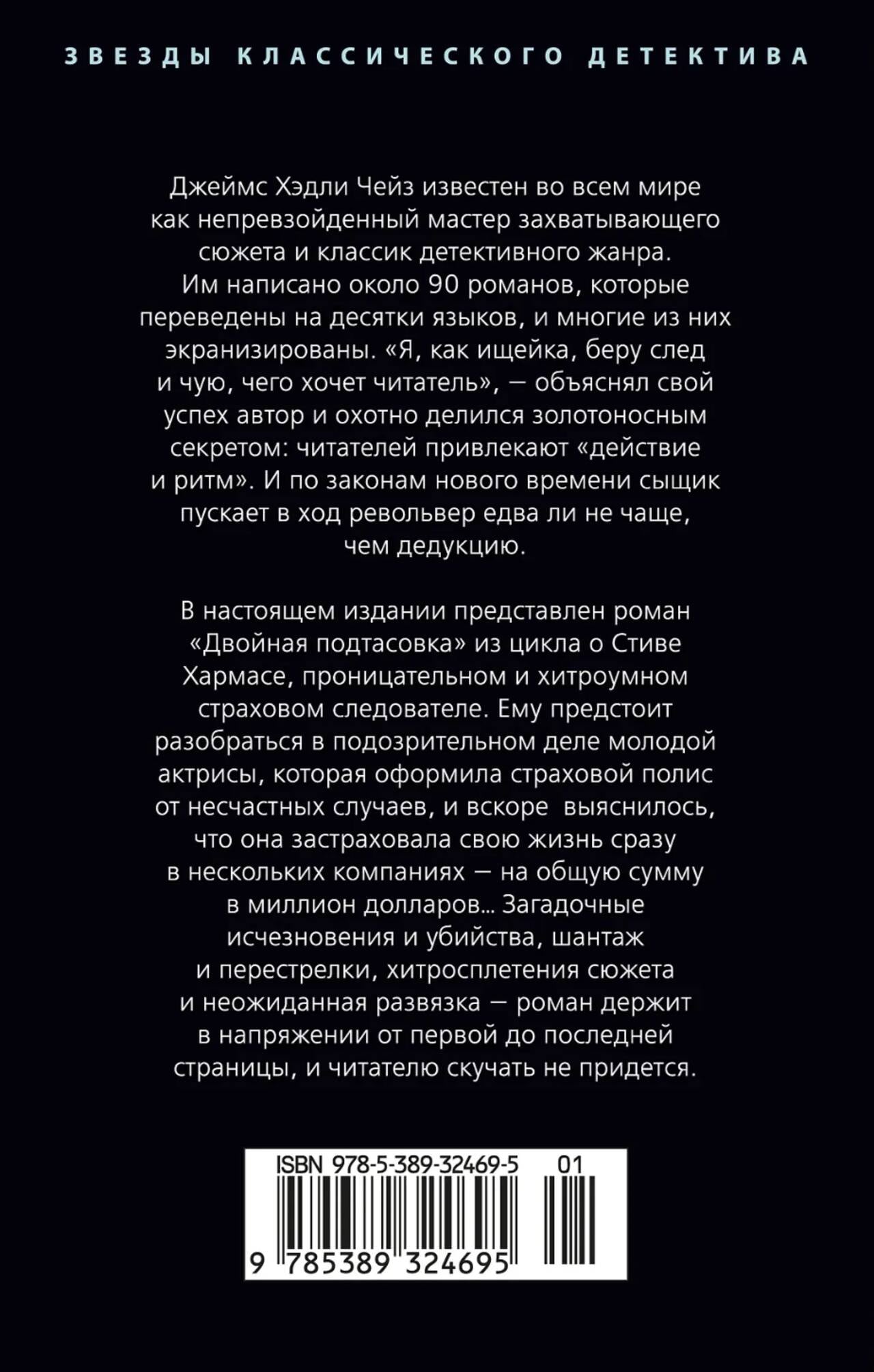 ЗВЕЗДЫ КЛАССИЧЕСКОГО ДЕТЕКТИВА

Джеймс Хэдли Чейз известен во всем мире как непревзойденный мастер захватывающего сюжета и классик детективного жанра. Им написано около 90 романов, которые переведены на десятки языков, и многие из них экранизированы. «Я, как ищейка, беру след и чую, чего хочет читатель», — объяснял свой успех автор и охотно делился золотоносным секретом: читателей привлекают «действие и ритм». И по законам нового времени сыщик пускает в ход револьвер едва ли не чаще, чем дедукцию.

В настоящем издании представлен роман «Двойная подтасовка» из цикла о Стиве Хармасе, проницательном и хитроумном страховом следователе. Ему предстоит разобраться в подозрительном деле молодой актрисы, которая оформила страховой полис от несчастных случаев, и вскоре выяснилось, что она застраховала свою жизнь сразу в нескольких компаниях — на общую сумму в миллион долларов... Загадочные исчезновения и убийства, шантаж и перестрелки, хитросплетения сюжета и неожиданная развязка — роман держит в напряжении от первой до последней страницы, и читателю скучать не придется.

ISBN 978-5-389-32469-5 01

9 785389 324695